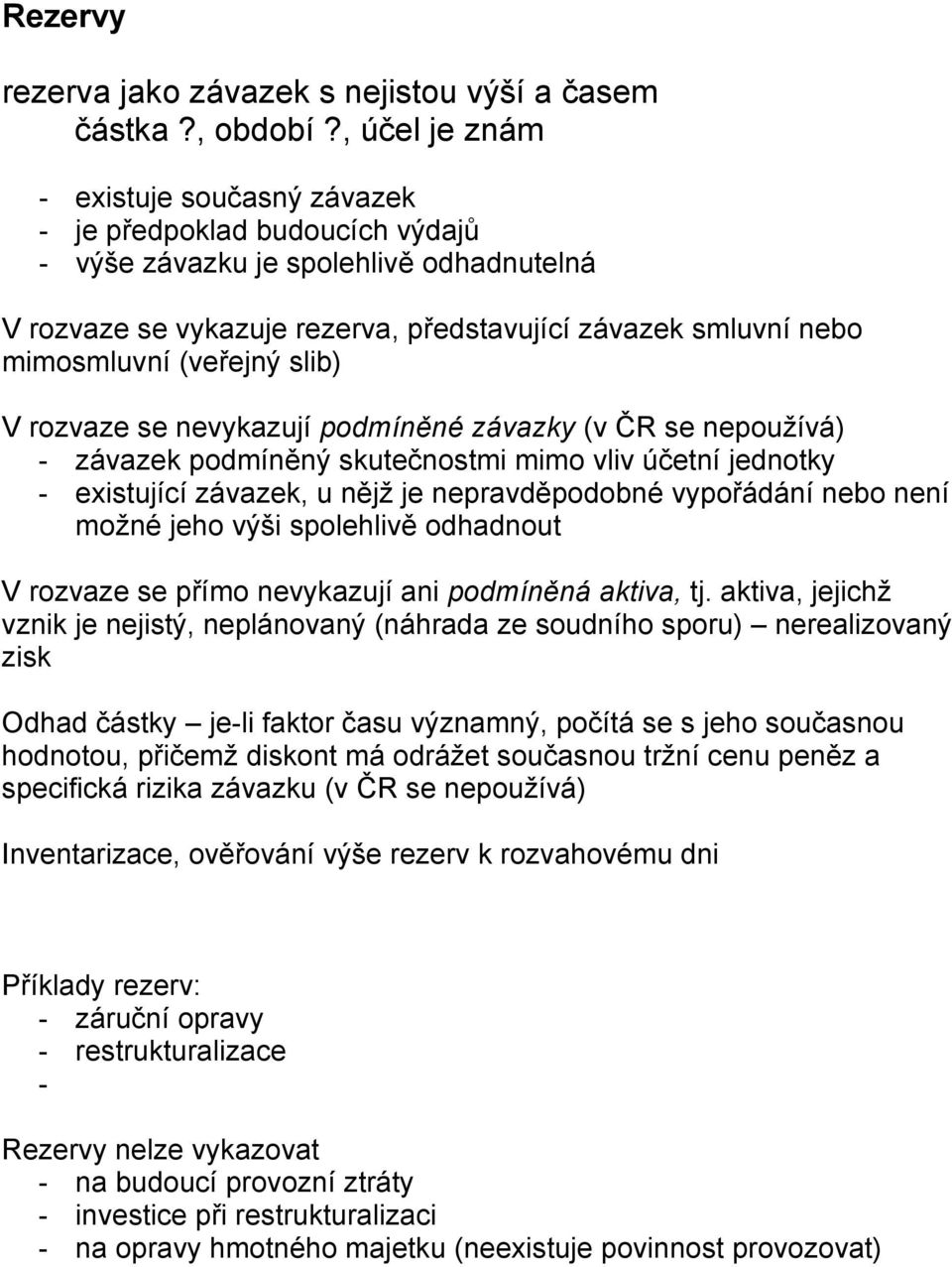 Rezervy

rezerva jako závazek s nejistou výší a časem částka ?, období ?, účel je znám

- existuje současný závazek
- je předpoklad budoucích výdajů
- výše závazku je spolehlivě odhadnutelná

V rozvaze se vykazuje rezerva, představující závazek smluvní nebo mimosmluvní (veřejný slib)

V rozvaze se nevykazují podmíněné závazky (v ČR se nepoužívá)
- závazek podmíněný skutečnostmi mimo vliv účetní jednotky
- existující závazek, u nějž je nepravděpodobné vypořádání nebo není možné jeho výši spolehlivě odhadnout

V rozvaze se přímo nevykazují ani podmíněná aktiva, tj. aktiva, jejichž vznik je nejistý, neplánovaný (náhrada ze soudního sporu) – nerealizovaný zisk

Odhad částky – je-li faktor času významný, počítá se s jeho současnou hodnotou, přičemž diskont má odrážet současnou tržní cenu peněz a specifická rizika závazku (v ČR se nepoužívá)

Inventarizace, ověřování výše rezerv k rozvahovému dni

Příklady rezerv:
- záruční opravy
- restrukturalizace
-

Rezervy nelze vykazovat
- na budoucí provozní ztráty
- investice při restrukturalizaci
- na opravy hmotného majetku (neexistuje povinnost provozovat)